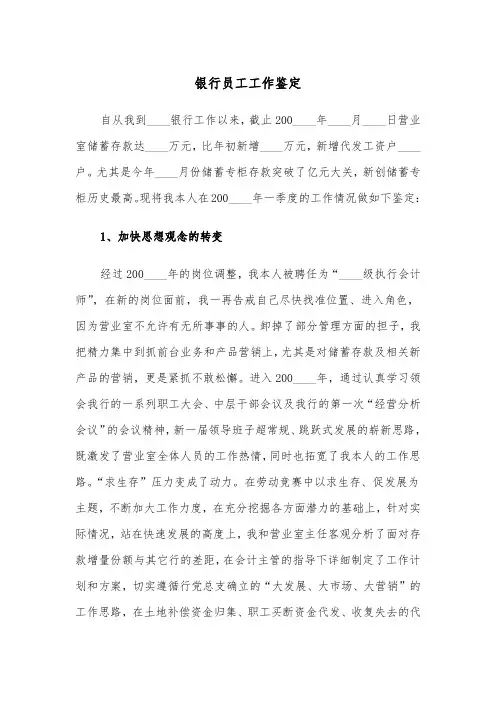 银行员工工作鉴定

自从我到____银行工作以来，截止200____年____月____日营业室储蓄存款达____万元，比年初新增____万元，新增代发工资户____户。尤其是今年____月份储蓄专柜存款突破了亿元大关，新创储蓄专柜历史最高。现将我本人在200____年一季度的工作情况做如下鉴定：

1、加快思想观念的转变

经过200____年的岗位调整，我本人被聘任为“____级执行会计师”，在新的岗位面前，我一再告戒自己尽快找准位置、进入角色，因为营业室不允许有无所事事的人。卸掉了部分管理方面的担子，我把精力集中到抓前台业务和产品营销上，尤其是对储蓄存款及相关新产品的营销，更是紧抓不敢松懈。进入200____年，通过认真学习领会我行的一系列职工大会、中层干部会议及我行的第一次“经营分析会议”的会议精神，新一届领导班子超常规、跳跃式发展的崭新思路，既激发了营业室全体人员的工作热情，同时也拓宽了我本人的工作思路。“求生存”压力变成了动力。在劳动竞赛中以求生存、促发展为主题，不断加大工作力度，在充分挖掘各方面潜力的基础上，针对实际情况，站在快速发展的高度上，我和营业室主任客观分析了面对存款增量份额与其它行的差距，在会计主管的指导下详细制定了工作计划和方案，切实遵循行党总支确立的“大发展、大市场、大营销”的工作思路，在土地补偿资金归集、职工买断资金代发、收复失去的代